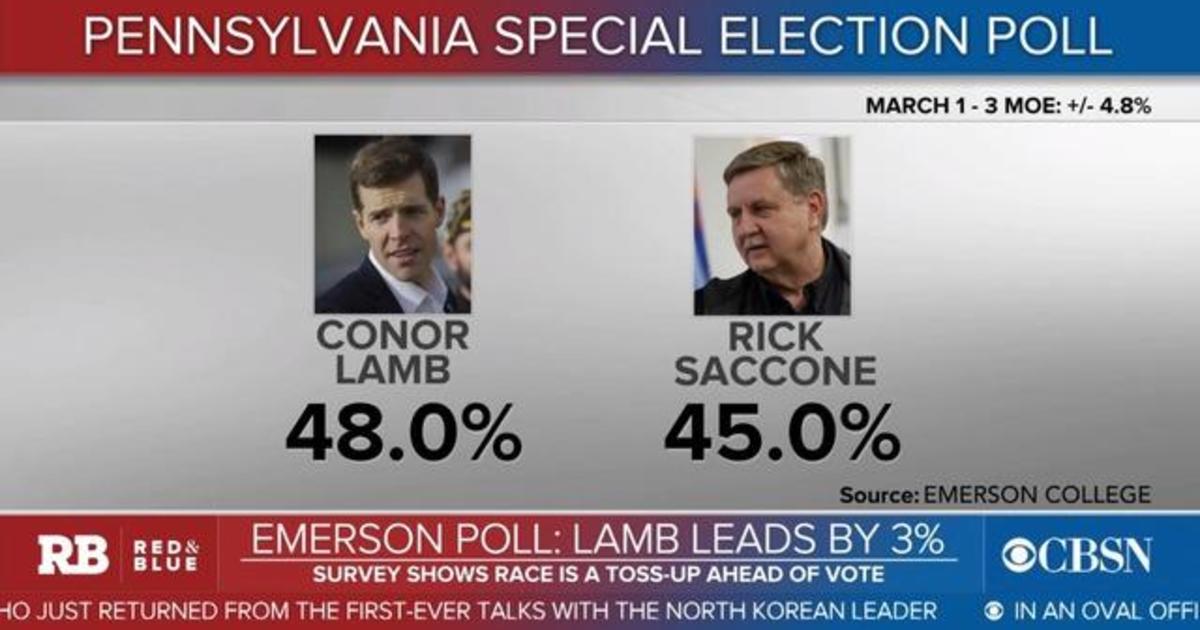 PENNSYLVANIA SPECIAL ELECTION POLL

MARCH 1 - 3 MOE: +/- 4.8%

CONOR LAMB
48.0%

RICK SACCONE
45.0%

Source: EMERSON COLLEGE

RB RED & BLUE

EMERSON POLL: LAMB LEADS BY 3%
SURVEY SHOWS RACE IS A TOSS-UP AHEAD OF VOTE

CBSN

HO JUST RETURNED FROM THE FIRST-EVER TALKS WITH THE NORTH KOREAN LEADER
IN AN OVAL OFFI